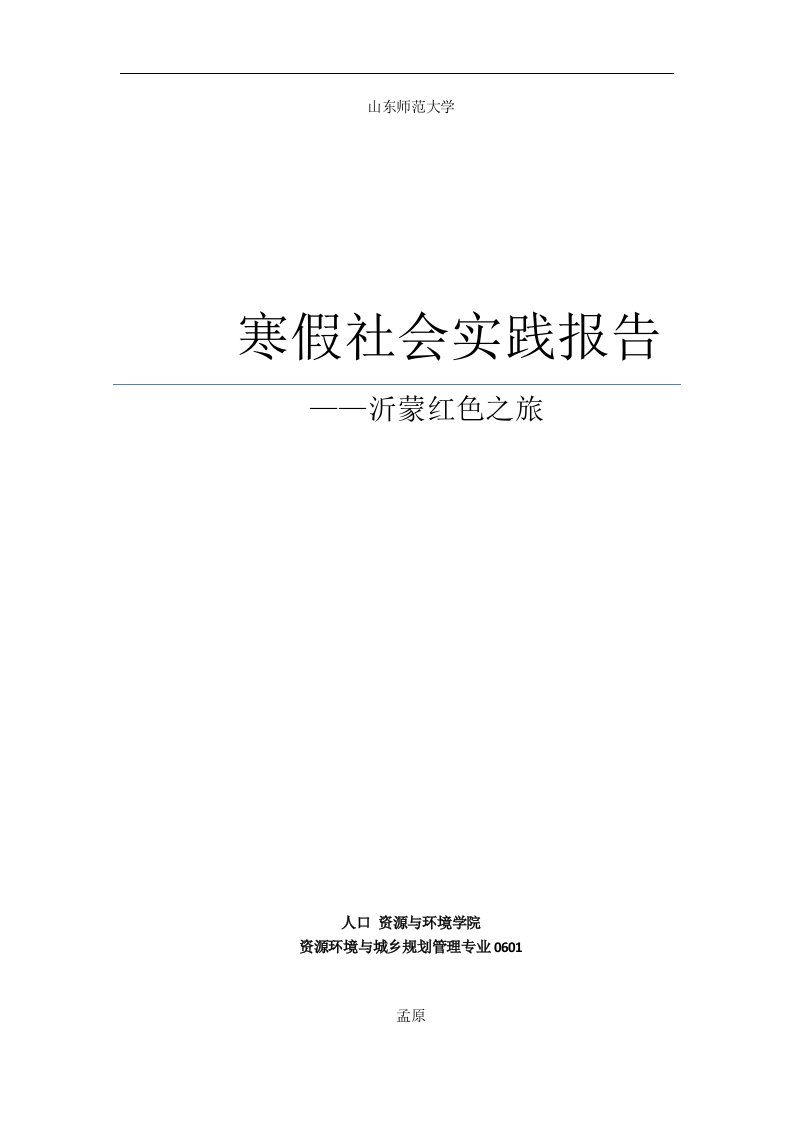 山东师范大学

寒假社会实践报告

——沂蒙红色之旅

人口 资源与环境学院
资源环境与城乡规划管理专业 0601

孟原